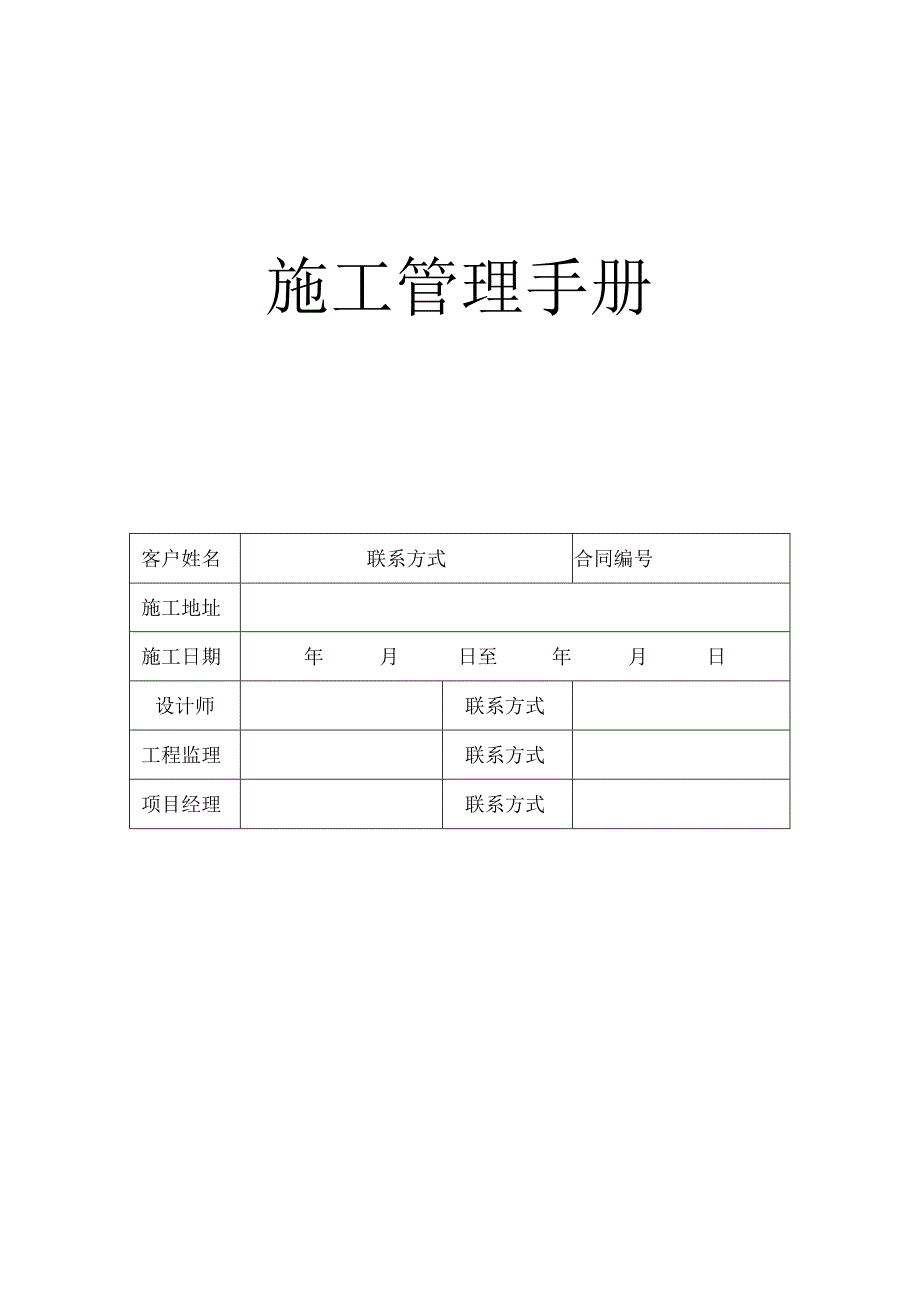 施工管理手册

| 客户姓名 | 联系方式 | | 合同编号 |
|---|---|---|---|
| 施工地址 | | | |
| 施工日期 | 年 月 日至 年 月 日 | | |
| 设计师 | | 联系方式 | |
| 工程监理 | | 联系方式 | |
| 项目经理 | | 联系方式 | |